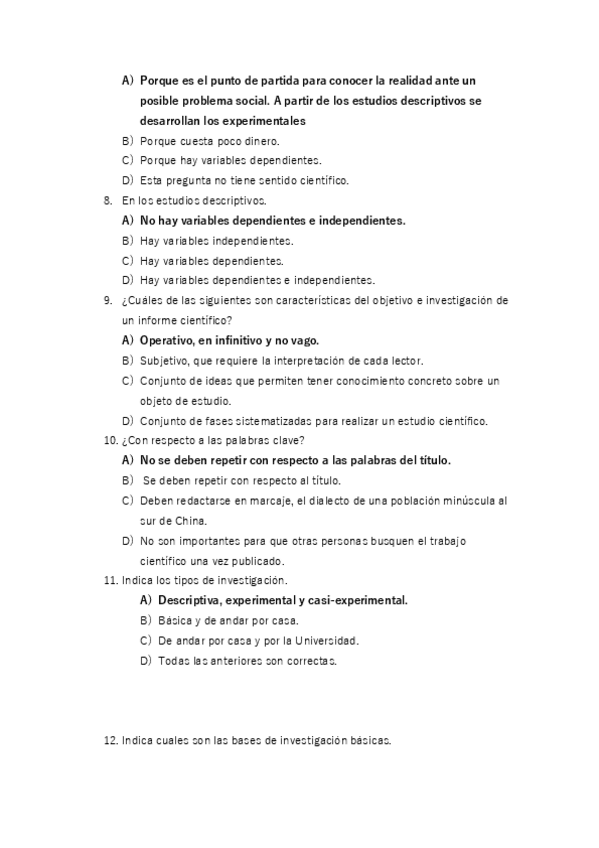 A) Porque es el punto de partida para conocer la realidad ante un posible problema social. A partir de los estudios descriptivos se desarrollan los experimentales
B) Porque cuesta poco dinero.
C) Porque hay variables dependientes.
D) Esta pregunta no tiene sentido científico.
8. En los estudios descriptivos.
A) No hay variables dependientes e independientes.
B) Hay variables independientes.
C) Hay variables dependientes.
D) Hay variables dependientes e independientes.
9. ¿Cuáles de las siguientes son características del objetivo e investigación de un informe científico?
A) Operativo, en infinitivo y no vago.
B) Subjetivo, que requiere la interpretación de cada lector.
C) Conjunto de ideas que permiten tener conocimiento concreto sobre un objeto de estudio.
D) Conjunto de fases sistematizadas para realizar un estudio científico.
10. ¿Con respecto a las palabras clave?
A) No se deben repetir con respecto a las palabras del título.
B) Se deben repetir con respecto al título.
C) Deben redactarse en marcaje, el dialecto de una población minúscula al sur de China.
D) No son importantes para que otras personas busquen el trabajo científico una vez publicado.
11. Indica los tipos de investigación.
A) Descriptiva, experimental y casi-experimental.
B) Básica y de andar por casa.
C) De andar por casa y por la Universidad.
D) Todas las anteriores son correctas.

12. Indica cuales son las bases de investigación básicas.